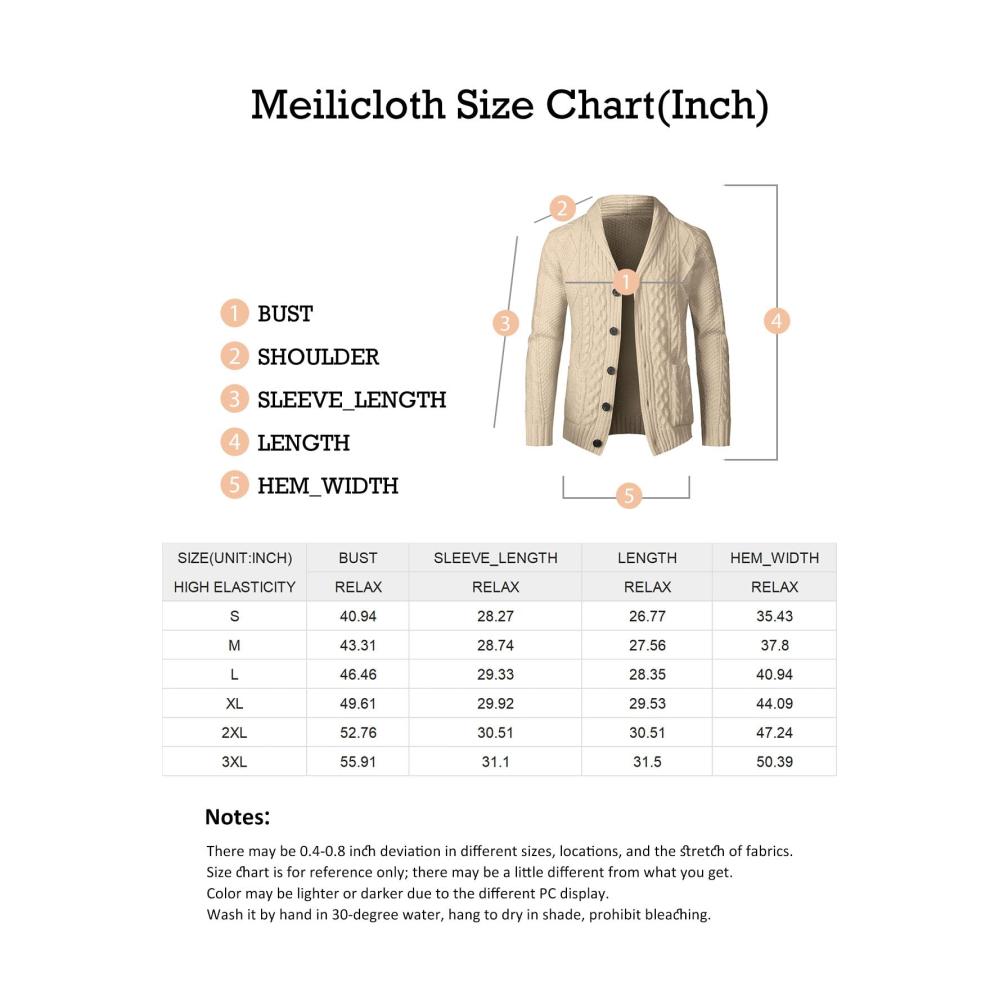 Meilicloth Size Chart(Inch)

2
1
3
4
5

1 BUST
2 SHOULDER
3 SLEEVE_LENGTH
4 LENGTH
5 HEM_WIDTH

| SIZE(UNIT:INCH) | BUST | SLEEVE_LENGTH | LENGTH | HEM_WIDTH |
|---|---|---|---|---|
| HIGH ELASTICITY | RELAX | RELAX | RELAX | RELAX |
| S | 40.94 | 28.27 | 26.77 | 35.43 |
| M | 43.31 | 28.74 | 27.56 | 37.8 |
| L | 46.46 | 29.33 | 28.35 | 40.94 |
| XL | 49.61 | 29.92 | 29.53 | 44.09 |
| 2XL | 52.76 | 30.51 | 30.51 | 47.24 |
| 3XL | 55.91 | 31.1 | 31.5 | 50.39 |

Notes:

There may be 0.4-0.8 inch deviation in different sizes, locations, and the stretch of fabrics.
Size chart is for reference only; there may be a little different from what you get.
Color may be lighter or darker due to the different PC display.
Wash it by hand in 30-degree water, hang to dry in shade, prohibit bleaching.